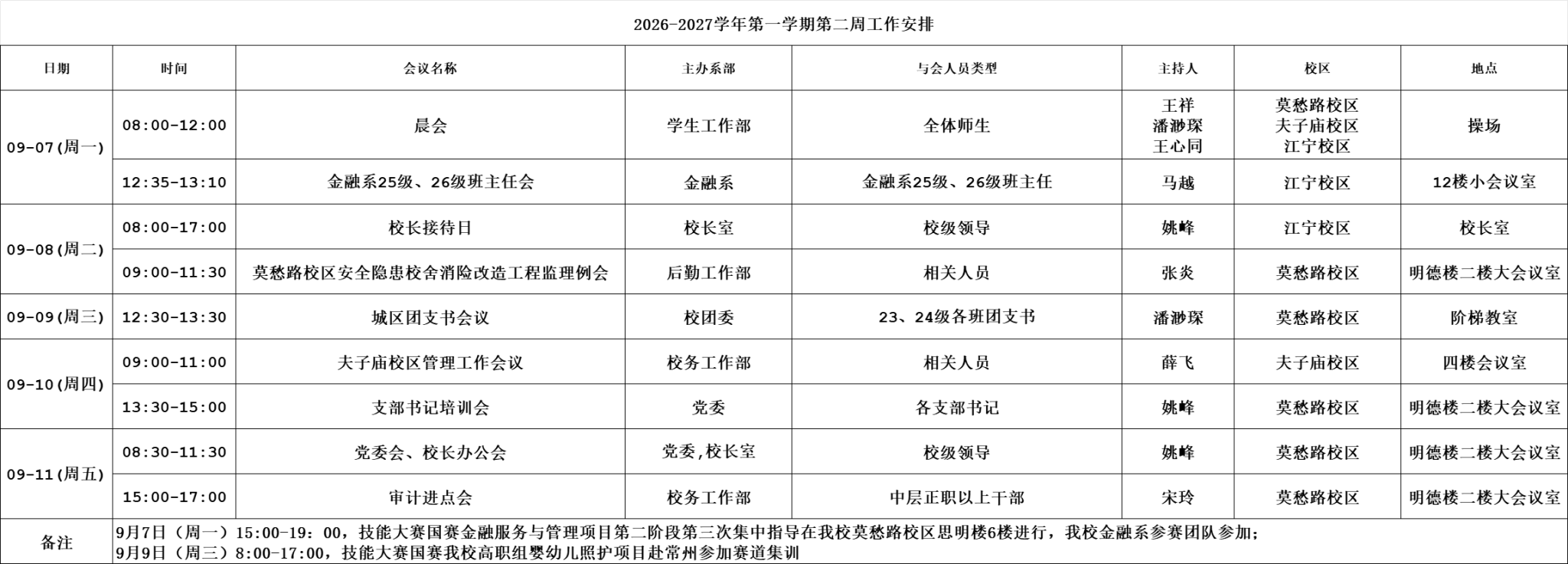 2026-2027学年第一学期第二周工作安排

| 日期 | 时间 | 会议名称 | 主办系部 | 与会人员类型 | 主持人 | 校区 | 地点 |
|---|---|---|---|---|---|---|---|
| 09-07(周一) | 08:00-12:00 | 晨会 | 学生工作部 | 全体师生 | 王祥 潘渺琛 王心同 | 莫愁路校区 夫子庙校区 江宁校区 | 操场 |
|  | 12:35-13:10 | 金融系25级、26级班主任会 | 金融系 | 金融系25级、26级班主任 | 马越 | 江宁校区 | 12楼小会议室 |
| 09-08(周二) | 08:00-17:00 | 校长接待日 | 校长室 | 校级领导 | 姚峰 | 江宁校区 | 校长室 |
|  | 09:00-11:30 | 莫愁路校区安全隐患校舍消险改造工程监理例会 | 后勤工作部 | 相关人员 | 张炎 | 莫愁路校区 | 明德楼二楼大会议室 |
| 09-09(周三) | 12:30-13:30 | 城区团支书会议 | 校团委 | 23、24级各班团支书 | 潘渺琛 | 莫愁路校区 | 阶梯教室 |
| 09-10(周四) | 09:00-11:00 | 夫子庙校区管理工作会议 | 校务工作部 | 相关人员 | 薛飞 | 夫子庙校区 | 四楼会议室 |
|  | 13:30-15:00 | 支部书记培训会 | 党委 | 各支部书记 | 姚峰 | 莫愁路校区 | 明德楼二楼大会议室 |
| 09-11(周五) | 08:30-11:30 | 党委会、校长办公会 | 党委,校长室 | 校级领导 | 姚峰 | 莫愁路校区 | 明德楼二楼大会议室 |
|  | 15:00-17:00 | 审计进点会 | 校务工作部 | 中层正职以上干部 | 宋玲 | 莫愁路校区 | 明德楼二楼大会议室 |
| 备注 | 9月7日（周一）15:00-19：00，技能大赛国赛金融服务与管理项目第二阶段第三次集中指导在我校莫愁路校区思明楼6楼进行，我校金融系参赛团队参加；9月9日（周三）8:00-17:00，技能大赛国赛我校高职组婴幼儿照护项目赴常州参加赛道集训 |  |  |  |  |  |  |